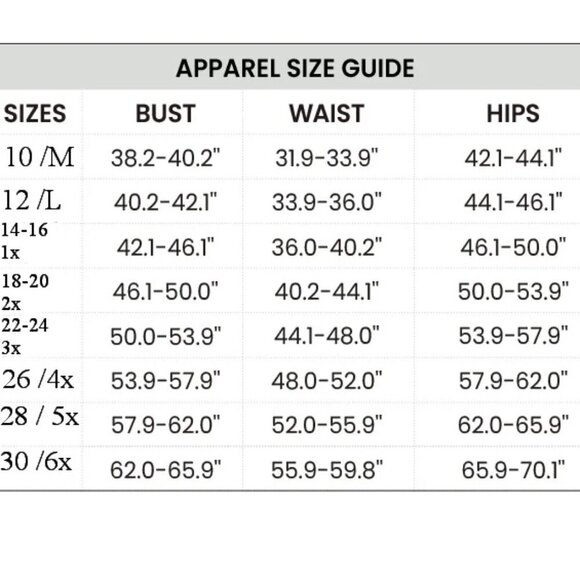 APPAREL SIZE GUIDE

| SIZES | BUST | WAIST | HIPS |
|---|---|---|---|
| 10 /M | 38.2-40.2" | 31.9-33.9" | 42.1-44.1" |
| 12 /L | 40.2-42.1" | 33.9-36.0" | 44.1-46.1" |
| 14-16 1x | 42.1-46.1" | 36.0-40.2" | 46.1-50.0" |
| 18-20 2x | 46.1-50.0" | 40.2-44.1" | 50.0-53.9" |
| 22-24 3x | 50.0-53.9" | 44.1-48.0" | 53.9-57.9" |
| 26 /4x | 53.9-57.9" | 48.0-52.0" | 57.9-62.0" |
| 28 / 5x | 57.9-62.0" | 52.0-55.9" | 62.0-65.9" |
| 30 /6x | 62.0-65.9" | 55.9-59.8" | 65.9-70.1" |